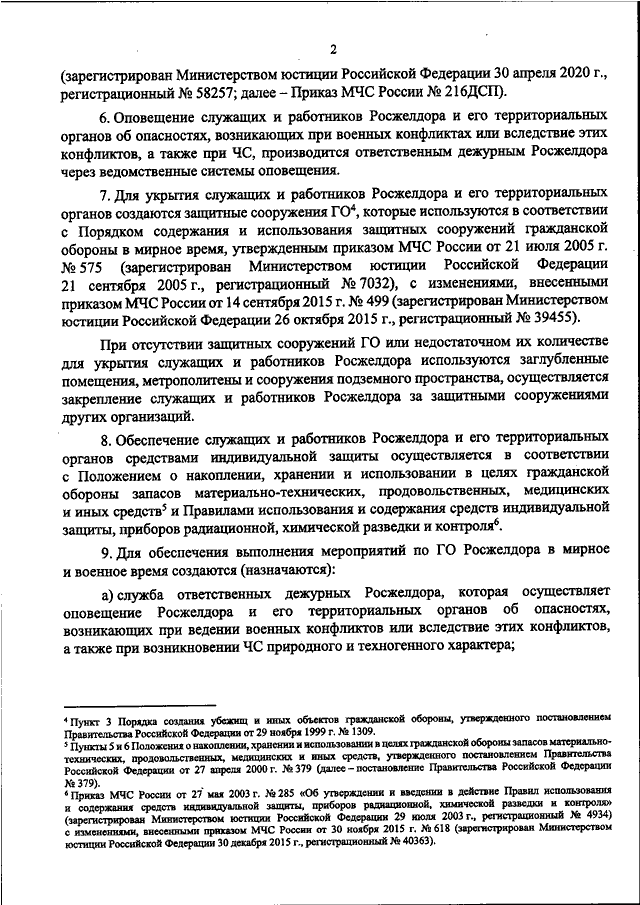 2

(зарегистрирован Министерством юстиции Российской Федерации 30 апреля 2020 г., регистрационный № 58257; далее – Приказ МЧС России № 216ДСП).

6. Оповещение служащих и работников Росжелдора и его территориальных органов об опасностях, возникающих при военных конфликтах или вследствие этих конфликтов, а также при ЧС, производится ответственным дежурным Росжелдора через ведомственные системы оповещения.

7. Для укрытия служащих и работников Росжелдора и его территориальных органов создаются защитные сооружения ГО$^4$, которые используются в соответствии с Порядком содержания и использования защитных сооружений гражданской обороны в мирное время, утвержденным приказом МЧС России от 21 июля 2005 г. № 575 (зарегистрирован Министерством юстиции Российской Федерации 21 сентября 2005 г., регистрационный № 7032), с изменениями, внесенными приказом МЧС России от 14 сентября 2015 г. № 499 (зарегистрирован Министерством юстиции Российской Федерации 26 октября 2015 г., регистрационный № 39455).

При отсутствии защитных сооружений ГО или недостаточном их количестве для укрытия служащих и работников Росжелдора используются заглубленные помещения, метрополитены и сооружения подземного пространства, осуществляется закрепление служащих и работников Росжелдора за защитными сооружениями других организаций.

8. Обеспечение служащих и работников Росжелдора и его территориальных органов средствами индивидуальной защиты осуществляется в соответствии с Положением о накоплении, хранении и использовании в целях гражданской обороны запасов материально-технических, продовольственных, медицинских и иных средств$^5$ и Правилами использования и содержания средств индивидуальной защиты, приборов радиационной, химической разведки и контроля$^6$.

9. Для обеспечения выполнения мероприятий по ГО Росжелдора в мирное и военное время создаются (назначаются):

а) служба ответственных дежурных Росжелдора, которая осуществляет оповещение Росжелдора и его территориальных органов об опасностях, возникающих при ведении военных конфликтов или вследствие этих конфликтов, а также при возникновении ЧС природного и техногенного характера;

$^4$ Пункт 3 Порядка создания убежищ и иных объектов гражданской обороны, утвержденного постановлением Правительства Российской Федерации от 29 ноября 1999 г. № 1309.
$^5$ Пункты 5 и 6 Положения о накоплении, хранении и использовании в целях гражданской обороны запасов материально-технических, продовольственных, медицинских и иных средств, утвержденного постановлением Правительства Российской Федерации от 27 апреля 2000 г. № 379 (далее – постановление Правительства Российской Федерации № 379).
$^6$ Приказ МЧС России от 27 мая 2003 г. № 285 «Об утверждении и введении в действие Правил использования и содержания средств индивидуальной защиты, приборов радиационной, химической разведки и контроля» (зарегистрирован Министерством юстиции Российской Федерации 29 июля 2003 г., регистрационный № 4934) с изменениями, внесенными приказом МЧС России от 30 ноября 2015 г. № 618 (зарегистрирован Министерством юстиции Российской Федерации 30 декабря 2015 г., регистрационный № 40363).